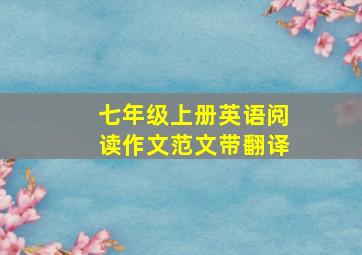 七年级上册英语阅读作文范文带翻译